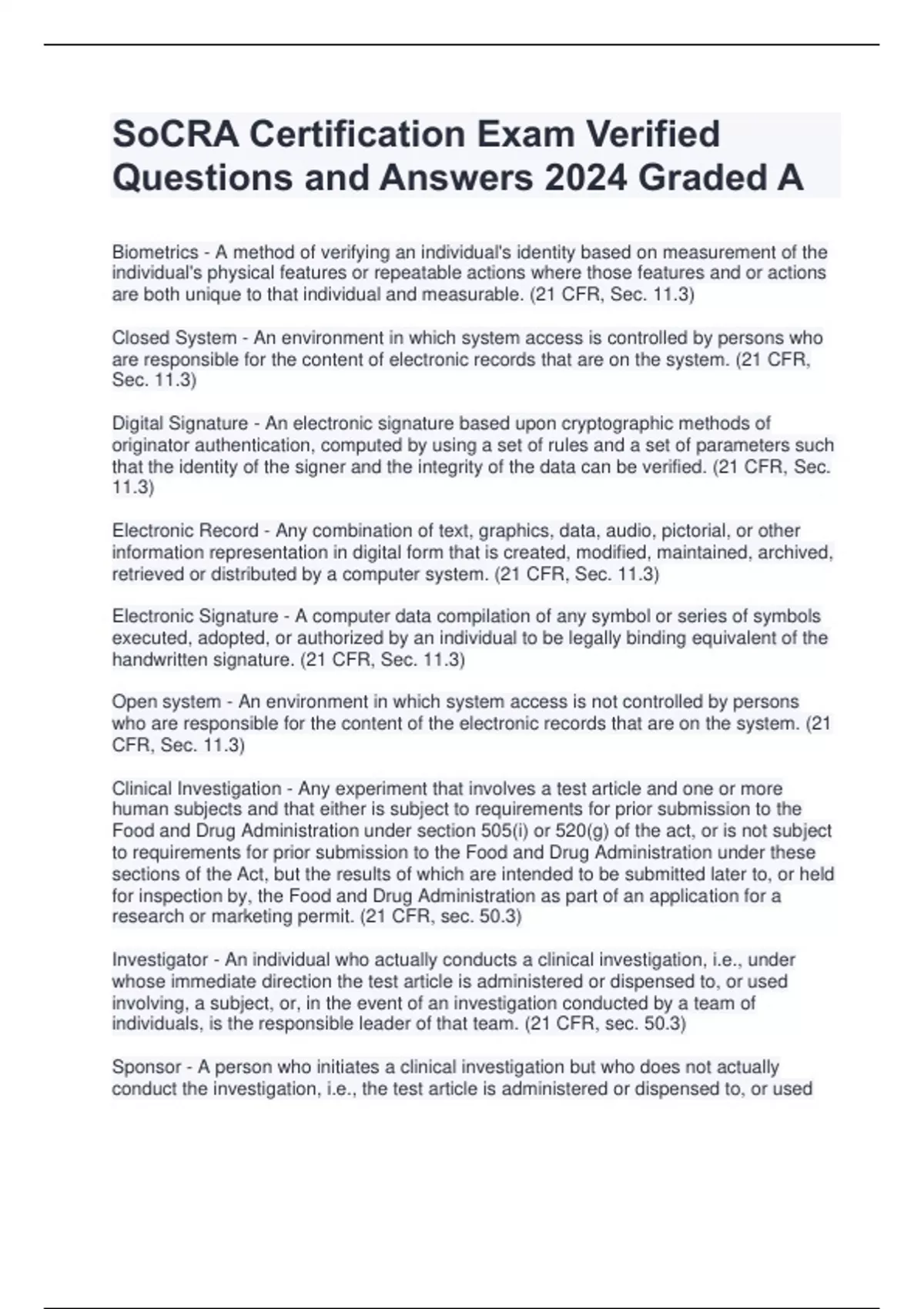 SoCRA Certification Exam Verified Questions and Answers 2024 Graded A

Biometrics - A method of verifying an individual's identity based on measurement of the individual's physical features or repeatable actions where those features and or actions are both unique to that individual and measurable. (21 CFR, Sec. 11.3)

Closed System - An environment in which system access is controlled by persons who are responsible for the content of electronic records that are on the system. (21 CFR, Sec. 11.3)

Digital Signature - An electronic signature based upon cryptographic methods of originator authentication, computed by using a set of rules and a set of parameters such that the identity of the signer and the integrity of the data can be verified. (21 CFR, Sec. 11.3)

Electronic Record - Any combination of text, graphics, data, audio, pictorial, or other information representation in digital form that is created, modified, maintained, archived, retrieved or distributed by a computer system. (21 CFR, Sec. 11.3)

Electronic Signature - A computer data compilation of any symbol or series of symbols executed, adopted, or authorized by an individual to be legally binding equivalent of the handwritten signature. (21 CFR, Sec. 11.3)

Open system - An environment in which system access is not controlled by persons who are responsible for the content of the electronic records that are on the system. (21 CFR, Sec. 11.3)

Clinical Investigation - Any experiment that involves a test article and one or more human subjects and that either is subject to requirements for prior submission to the Food and Drug Administration under section 505(i) or 520(g) of the act, or is not subject to requirements for prior submission to the Food and Drug Administration under these sections of the Act, but the results of which are intended to be submitted later to, or held for inspection by, the Food and Drug Administration as part of an application for a research or marketing permit. (21 CFR, sec. 50.3)

Investigator - An individual who actually conducts a clinical investigation, i.e., under whose immediate direction the test article is administered or dispensed to, or used involving, a subject, or, in the event of an investigation conducted by a team of individuals, is the responsible leader of that team. (21 CFR, sec. 50.3)

Sponsor - A person who initiates a clinical investigation but who does not actually conduct the investigation, i.e., the test article is administered or dispensed to, or used